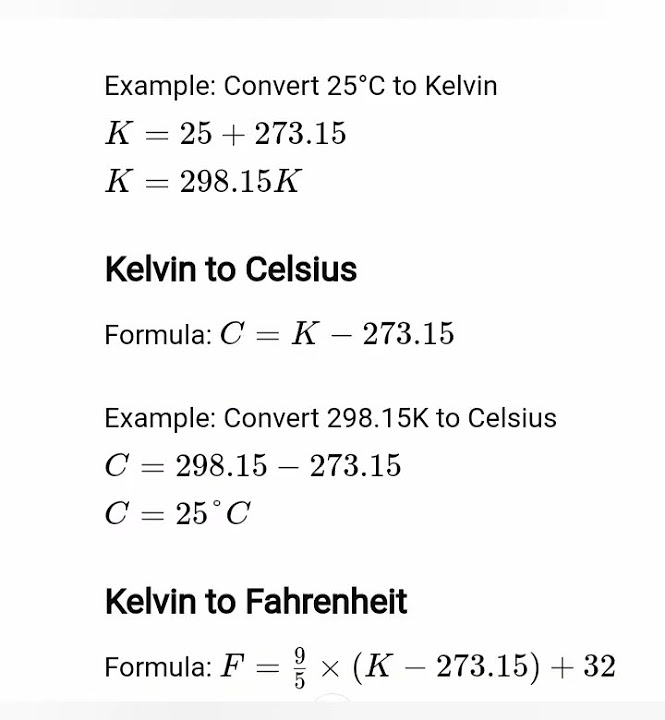 Example: Convert 25°C to Kelvin

$K = 25 + 273.15$

$K = 298.15K$

Kelvin to Celsius

Formula: $C = K - 273.15$

Example: Convert 298.15K to Celsius

$C = 298.15 - 273.15$

$C = 25^\circ C$

Kelvin to Fahrenheit

Formula: $F = \frac{9}{5} \times (K - 273.15) + 32$